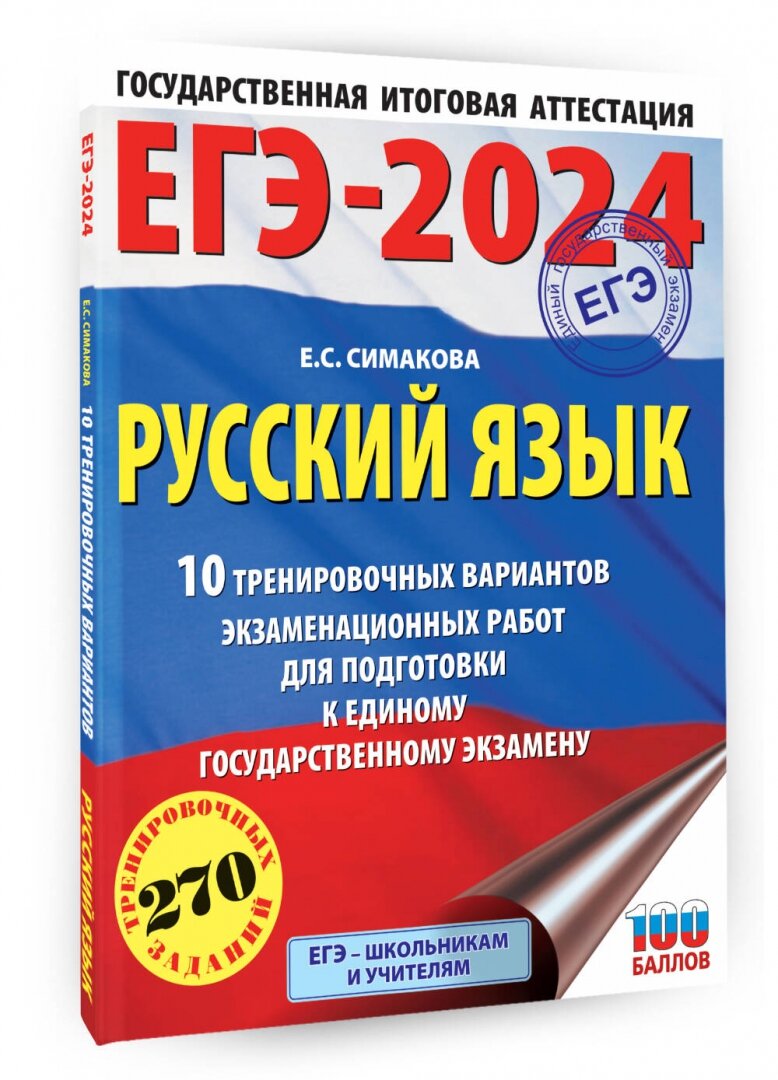 ГОСУДАРСТВЕННАЯ ИТОГОВАЯ АТТЕСТАЦИЯ
ЕГЭ-2024

Единый государственный экзамен
ЕГЭ

Е.С. СИМАКОВА
РУССКИЙ ЯЗЫК

10 ТРЕНИРОВОЧНЫХ ВАРИАНТОВ ЭКЗАМЕНАЦИОННЫХ РАБОТ ДЛЯ ПОДГОТОВКИ К ЕДИНОМУ ГОСУДАРСТВЕННОМУ ЭКЗАМЕНУ

270 ТРЕНИРОВОЧНЫХ ЗАДАНИЙ

ЕГЭ – ШКОЛЬНИКАМ И УЧИТЕЛЯМ

100 БАЛЛОВ

ЕГЭ-2024
Е.С. СИМАКОВА
10 ТРЕНИРОВОЧНЫХ ВАРИАНТОВ
РУССКИЙ ЯЗЫК